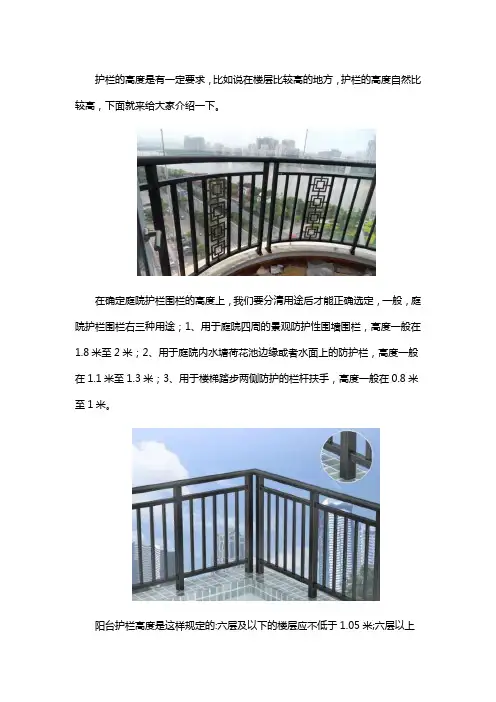 护栏的高度是有一定要求，比如说在楼层比较高的地方，护栏的高度自然比较高，下面就来给大家介绍一下。

在确定庭院护栏围栏的高度上，我们要分清用途后才能正确选定，一般，庭院护栏围栏右三种用途；1、用于庭院四周的景观防护性围墙围栏，高度一般在1.8米至2米；2、用于庭院内水塘荷花池边缘或者水面上的防护栏，高度一般在1.1米至1.3米；3、用于楼梯踏步两侧防护的栏杆扶手，高度一般在0.8米至1米。

阳台护栏高度是这样规定的:六层及以下的楼层应不低于1.05米;六层以上